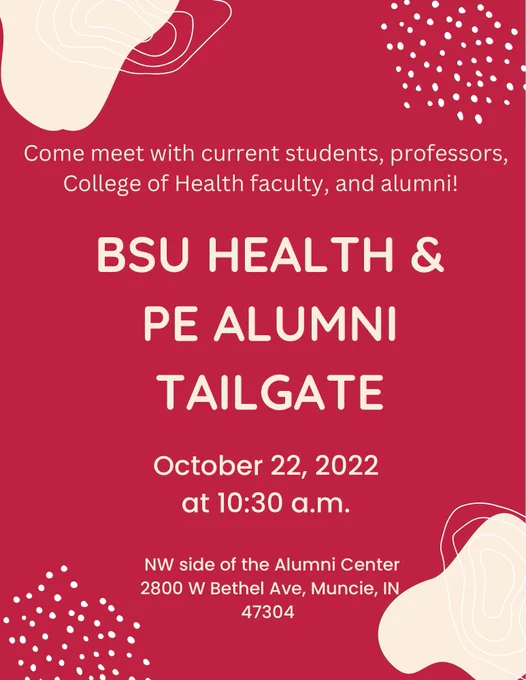 Come meet with current students, professors, College of Health faculty, and alumni!

BSU HEALTH &
PE ALUMNI
TAILGATE

October 22, 2022
at 10:30 a.m.

NW side of the Alumni Center
2800 W Bethel Ave, Muncie, IN
47304